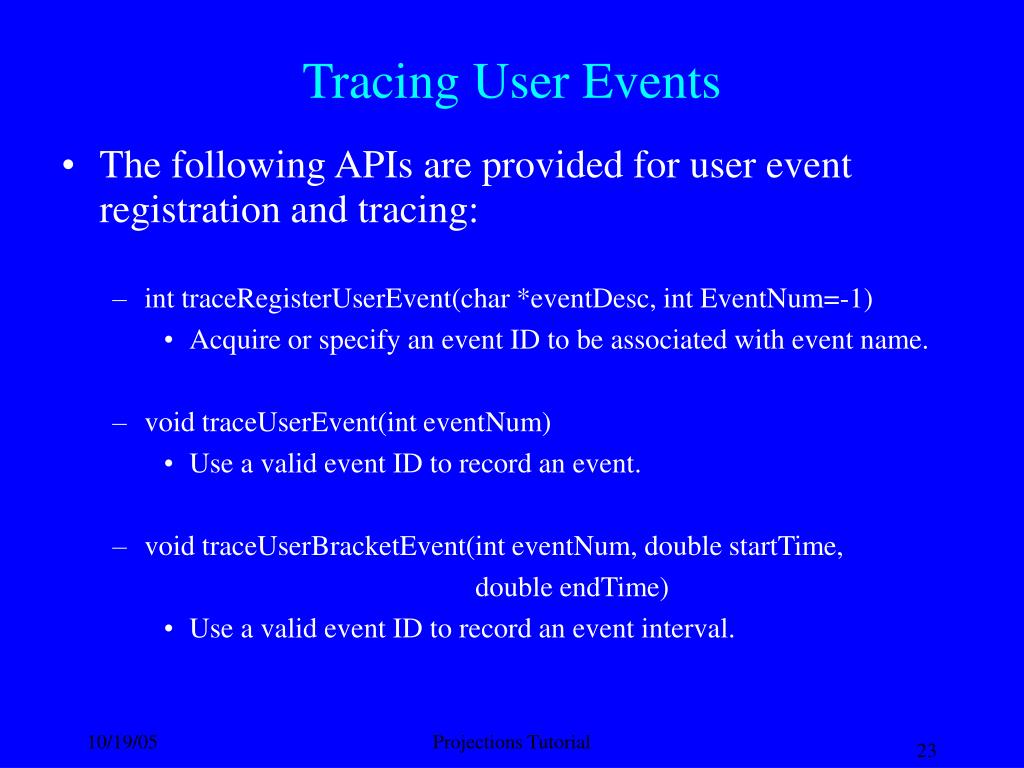 Tracing User Events

• The following APIs are provided for user event registration and tracing:

– int traceRegisterUserEvent(char *eventDesc, int EventNum=-1)
• Acquire or specify an event ID to be associated with event name.

– void traceUserEvent(int eventNum)
• Use a valid event ID to record an event.

– void traceUserBracketEvent(int eventNum, double startTime, double endTime)
• Use a valid event ID to record an event interval.

10/19/05
Projections Tutorial
23